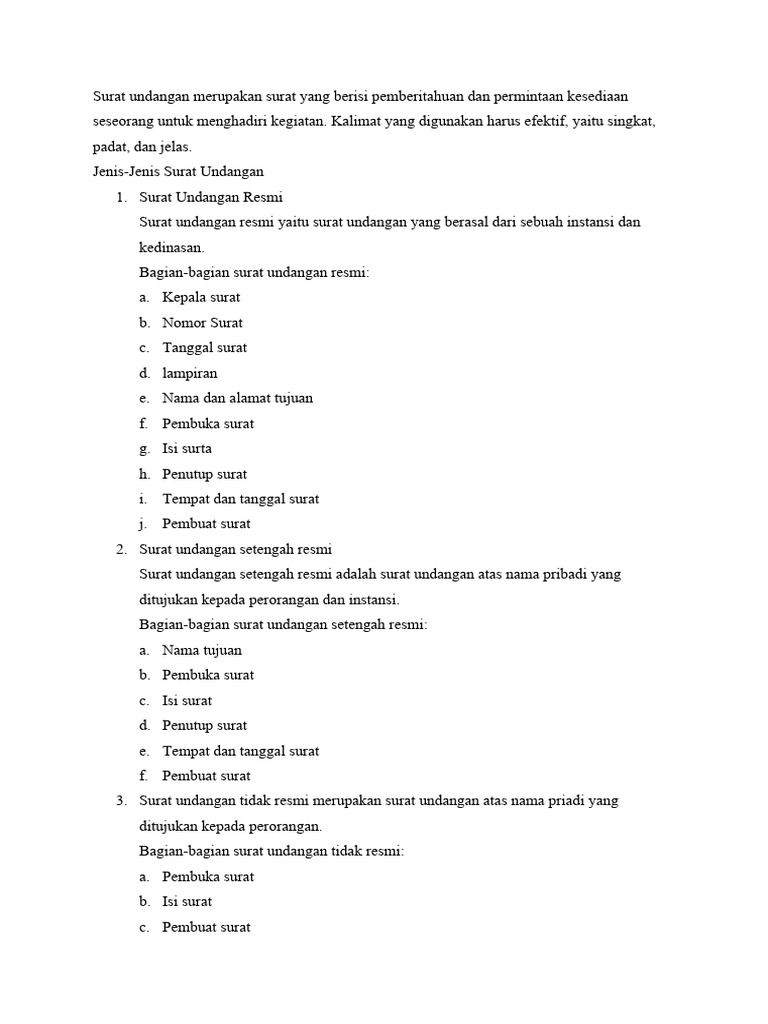 Surat undangan merupakan surat yang berisi pemberitahuan dan permintaan kesediaan seseorang untuk menghadiri kegiatan. Kalimat yang digunakan harus efektif, yaitu singkat, padat, dan jelas.

Jenis-Jenis Surat Undangan

1. Surat Undangan Resmi

Surat undangan resmi yaitu surat undangan yang berasal dari sebuah instansi dan kedinasan.

Bagian-bagian surat undangan resmi:

a. Kepala surat
b. Nomor Surat
c. Tanggal surat
d. lampiran
e. Nama dan alamat tujuan
f. Pembuka surat
g. Isi surta
h. Penutup surat
i. Tempat dan tanggal surat
j. Pembuat surat

2. Surat undangan setengah resmi

Surat undangan setengah resmi adalah surat undangan atas nama pribadi yang ditujukan kepada perorangan dan instansi.

Bagian-bagian surat undangan setengah resmi:

a. Nama tujuan
b. Pembuka surat
c. Isi surat
d. Penutup surat
e. Tempat dan tanggal surat
f. Pembuat surat

3. Surat undangan tidak resmi merupakan surat undangan atas nama priadi yang ditujukan kepada perorangan.

Bagian-bagian surat undangan tidak resmi:

a. Pembuka surat
b. Isi surat
c. Pembuat surat